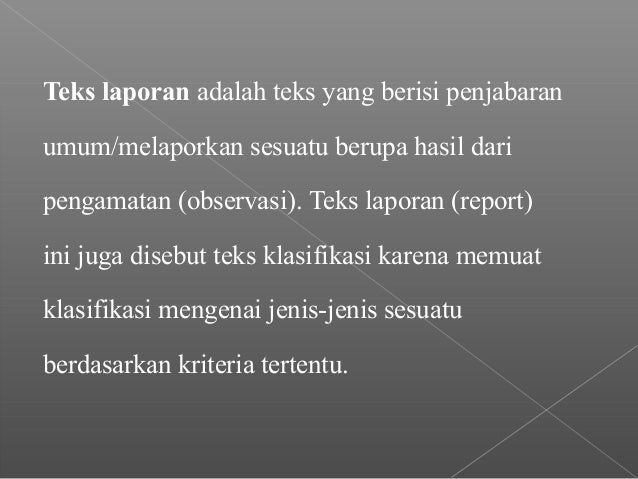 Teks laporan adalah teks yang berisi penjabaran umum/melaporkan sesuatu berupa hasil dari pengamatan (observasi). Teks laporan (report) ini juga disebut teks klasifikasi karena memuat klasifikasi mengenai jenis-jenis sesuatu berdasarkan kriteria tertentu.